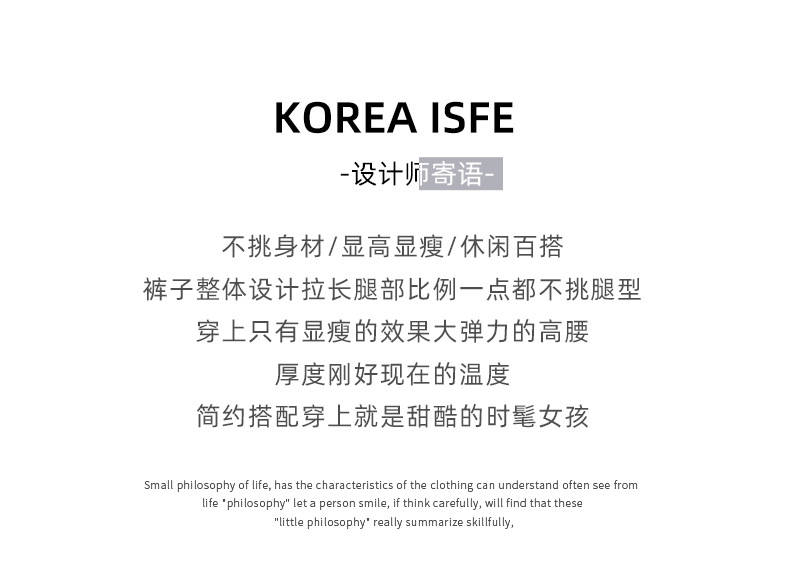 KOREA ISFE

-设计师寄语-

不挑身材/显高显瘦/休闲百搭
裤子整体设计拉长腿部比例一点都不挑腿型
穿上只有显瘦的效果大弹力的高腰
厚度刚好现在的温度
简约搭配穿上就是甜酷的时髦女孩

Small philosophy of life, has the characteristics of the clothing can understand often see from life "philosophy" let a person smile, if think carefully, will find that these "little philosophy" really summarize skillfully,